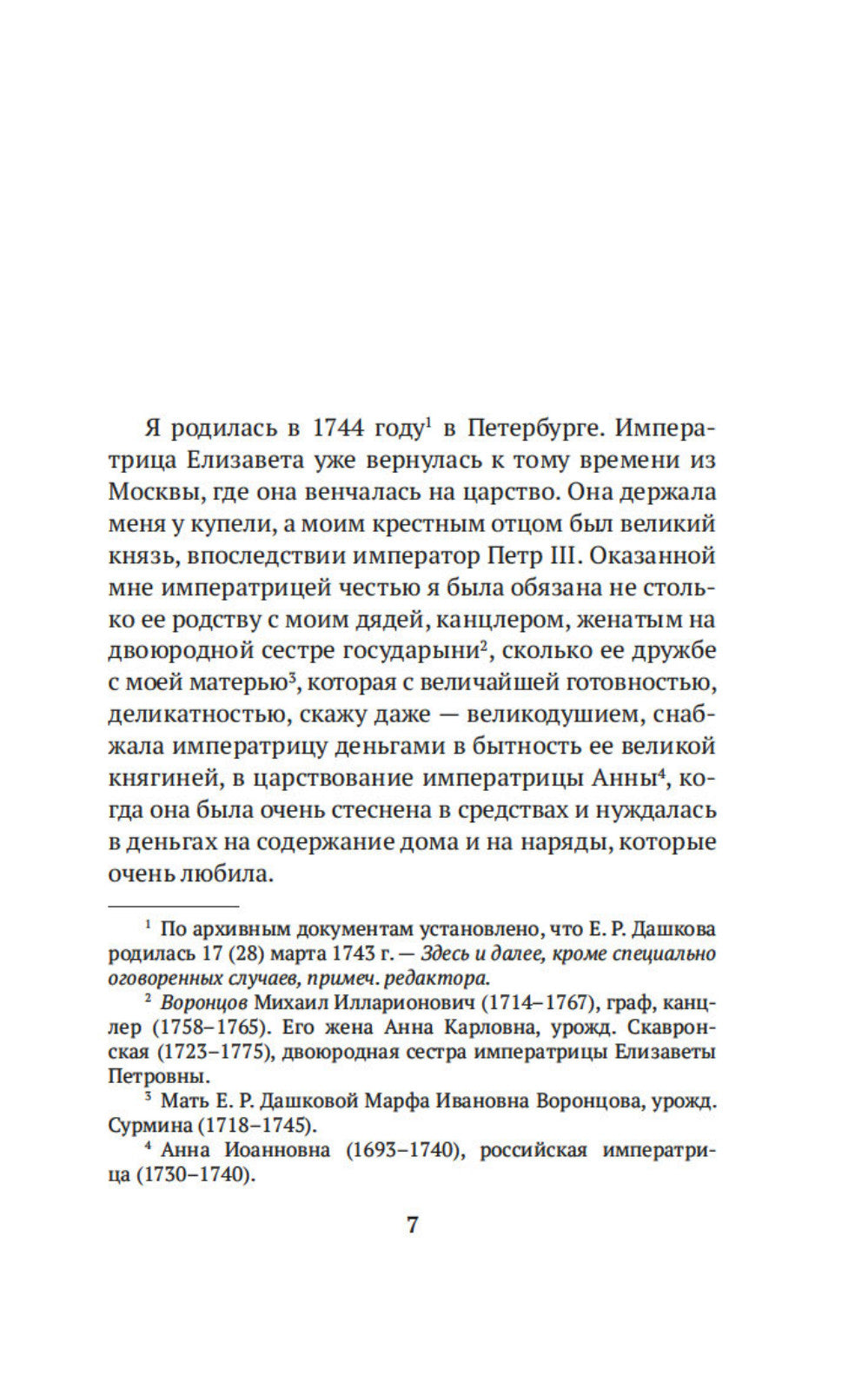 Я родилась в 1744 году$^1$ в Петербурге. Императрица Елизавета уже вернулась к тому времени из Москвы, где она венчалась на царство. Она держала меня у купели, а моим крестным отцом был великий князь, впоследствии император Петр III. Оказанной мне императрицей честью я была обязана не столько ее родству с моим дядей, канцлером, женатым на двоюродной сестре государыни$^2$, сколько ее дружбе с моей матерью$^3$, которая с величайшей готовностью, деликатностью, скажу даже — великодушием, снабжала императрицу деньгами в бытность ее великой княгиней, в царствование императрицы Анны$^4$, когда она была очень стеснена в средствах и нуждалась в деньгах на содержание дома и на наряды, которые очень любила.

$^1$ По архивным документам установлено, что Е. Р. Дашкова родилась 17 (28) марта 1743 г. — Здесь и далее, кроме специально оговоренных случаев, примеч. редактора.

$^2$ Воронцов Михаил Илларионович (1714–1767), граф, канцлер (1758–1765). Его жена Анна Карловна, урожд. Скавронская (1723–1775), двоюродная сестра императрицы Елизаветы Петровны.

$^3$ Мать Е. Р. Дашковой Марфа Ивановна Воронцова, урожд. Сурмина (1718–1745).

$^4$ Анна Иоанновна (1693–1740), российская императрица (1730–1740).

7